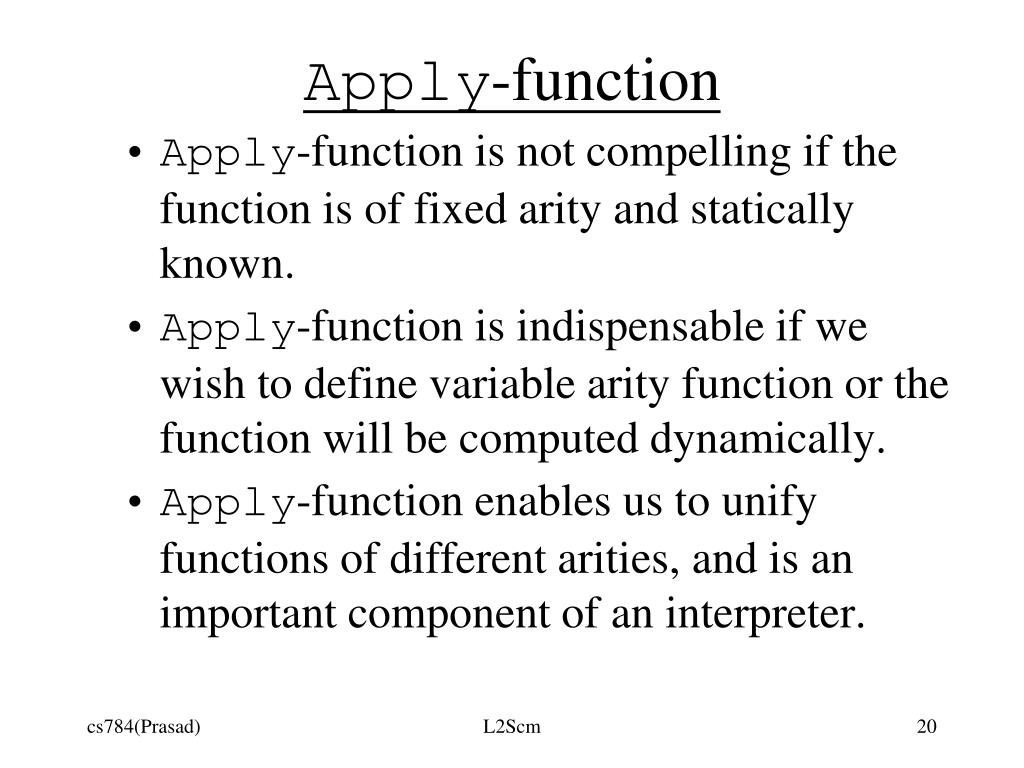 Apply-function

• Apply-function is not compelling if the function is of fixed arity and statically known.
• Apply-function is indispensable if we wish to define variable arity function or the function will be computed dynamically.
• Apply-function enables us to unify functions of different arities, and is an important component of an interpreter.

cs784(Prasad) L2Scm 20